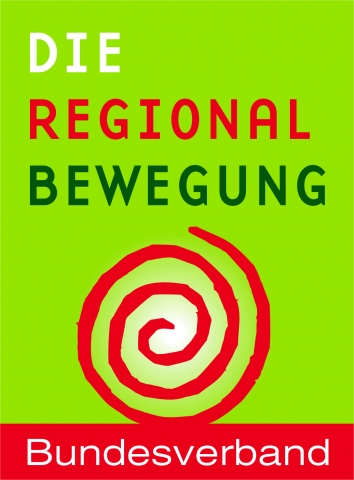 DIE
REGIONAL
BEWEGUNG

Bundesverband